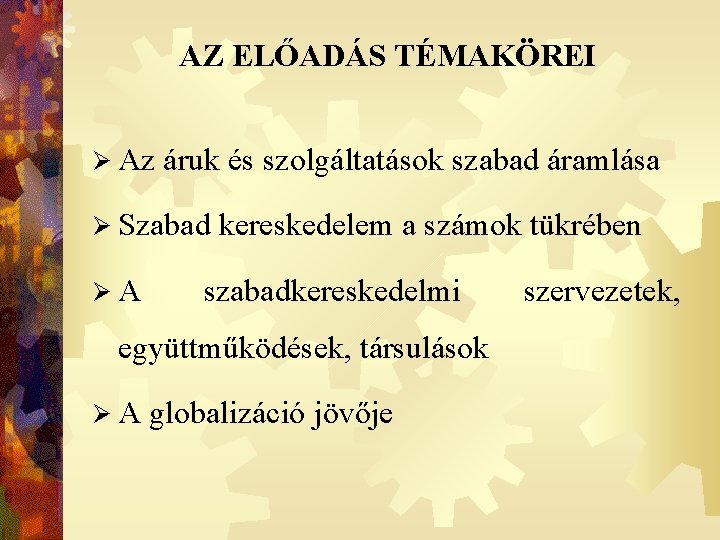 AZ ELŐADÁS TÉMAKÖREI

➢ Az áruk és szolgáltatások szabad áramlása

➢ Szabad kereskedelem a számok tükrében

➢ A szabadkereskedelmi szervezetek, együttműködések, társulások

➢ A globalizáció jövője